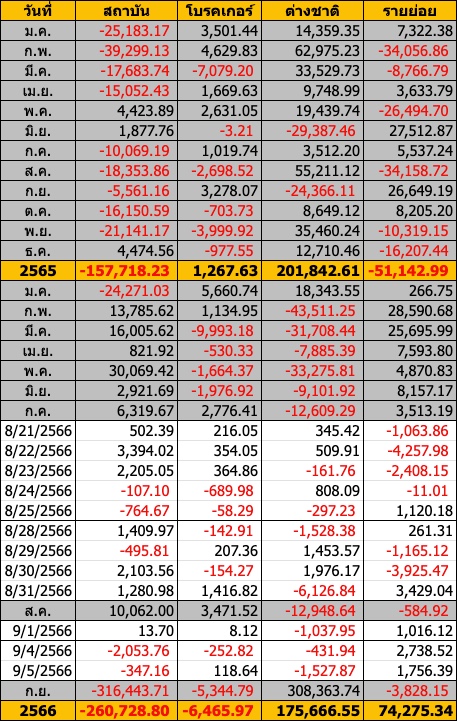 | วันที่ | สถาบัน | โบรคเกอร์ | ต่างชาติ | รายย่อย |
|---|---|---|---|---|
| ม.ค. | -25,183.17 | 3,501.44 | 14,359.35 | 7,322.38 |
| ก.พ. | -39,299.13 | 4,629.83 | 62,975.23 | -34,056.86 |
| มี.ค. | -17,683.74 | -7,079.20 | 33,529.73 | -8,766.79 |
| เม.ย. | -15,052.43 | 1,669.63 | 9,748.99 | 3,633.79 |
| พ.ค. | 4,423.89 | 2,631.05 | 19,439.74 | -26,494.70 |
| มิ.ย. | 1,877.76 | -3.21 | -29,387.46 | 27,512.87 |
| ก.ค. | -10,069.19 | 1,019.74 | 3,512.20 | 5,537.24 |
| ส.ค. | -18,353.86 | -2,698.52 | 55,211.12 | -34,158.72 |
| ก.ย. | -5,561.16 | 3,278.07 | -24,366.11 | 26,649.19 |
| ต.ค. | -16,150.59 | -703.73 | 8,649.12 | 8,205.20 |
| พ.ย. | -21,141.17 | -3,999.92 | 35,460.24 | -10,319.15 |
| ธ.ค. | 4,474.56 | -977.55 | 12,710.46 | -16,207.44 |
| 2565 | -157,718.23 | 1,267.63 | 201,842.61 | -51,142.99 |
| ม.ค. | -24,271.03 | 5,660.74 | 18,343.55 | 266.75 |
| ก.พ. | 13,785.62 | 1,134.95 | -43,511.25 | 28,590.68 |
| มี.ค. | 16,005.62 | -9,993.18 | -31,708.44 | 25,695.99 |
| เม.ย. | 821.92 | -530.33 | -7,885.39 | 7,593.80 |
| พ.ค. | 30,069.42 | -1,664.37 | -33,275.81 | 4,870.83 |
| มิ.ย. | 2,921.69 | -1,976.92 | -9,101.92 | 8,157.17 |
| ก.ค. | 6,319.67 | 2,776.41 | -12,609.29 | 3,513.19 |
| 8/21/2566 | 502.39 | 216.05 | 345.42 | -1,063.86 |
| 8/22/2566 | 3,394.02 | 354.05 | 509.91 | -4,257.98 |
| 8/23/2566 | 2,205.05 | 364.86 | -161.76 | -2,408.15 |
| 8/24/2566 | -107.10 | -689.98 | 808.09 | -11.01 |
| 8/25/2566 | -764.67 | -58.29 | -297.23 | 1,120.18 |
| 8/28/2566 | 1,409.97 | -142.91 | -1,528.38 | 261.31 |
| 8/29/2566 | -495.81 | 207.36 | 1,453.57 | -1,165.12 |
| 8/30/2566 | 2,103.56 | -154.27 | 1,976.17 | -3,925.47 |
| 8/31/2566 | 1,280.98 | 1,416.82 | -6,126.84 | 3,429.04 |
| ส.ค. | 10,062.00 | 3,471.52 | -12,948.64 | -584.92 |
| 9/1/2566 | 13.70 | 8.12 | -1,037.95 | 1,016.12 |
| 9/4/2566 | -2,053.76 | -252.82 | -431.94 | 2,738.52 |
| 9/5/2566 | -347.16 | 118.64 | -1,527.87 | 1,756.39 |
| ก.ย. | -316,443.71 | -5,344.79 | 308,363.74 | -3,828.15 |
| 2566 | -260,728.80 | -6,465.97 | 175,666.55 | 74,275.34 |